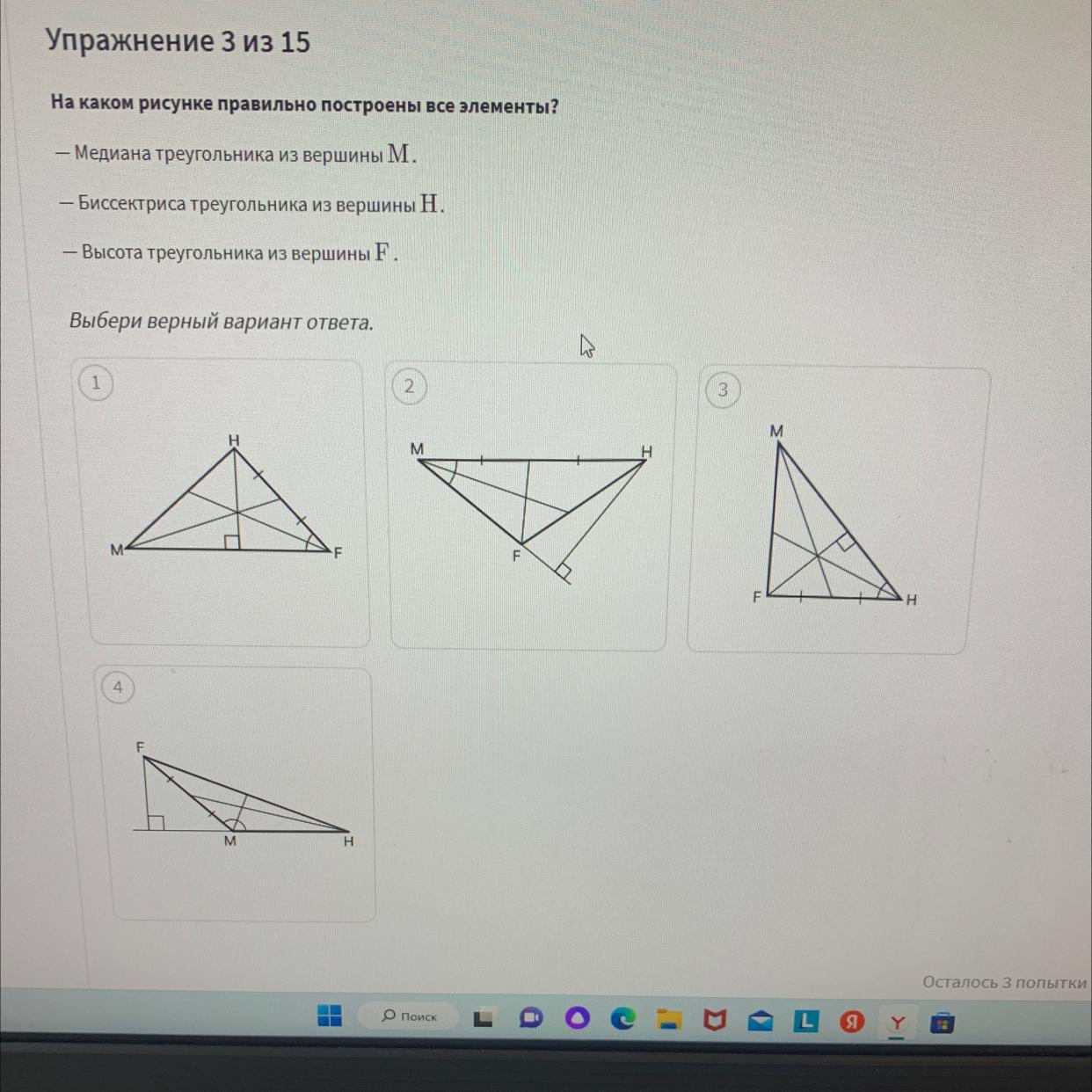 Упражнение 3 из 15

На каком рисунке правильно построены все элементы?

— Медиана треугольника из вершины $M$.

— Биссектриса треугольника из вершины $H$.

— Высота треугольника из вершины $F$.

Выбери верный вариант ответа.

1
H
M
F

2
M
H
F

3
M
F
H

4
F
M
H

Осталось 3 попытки

Поиск